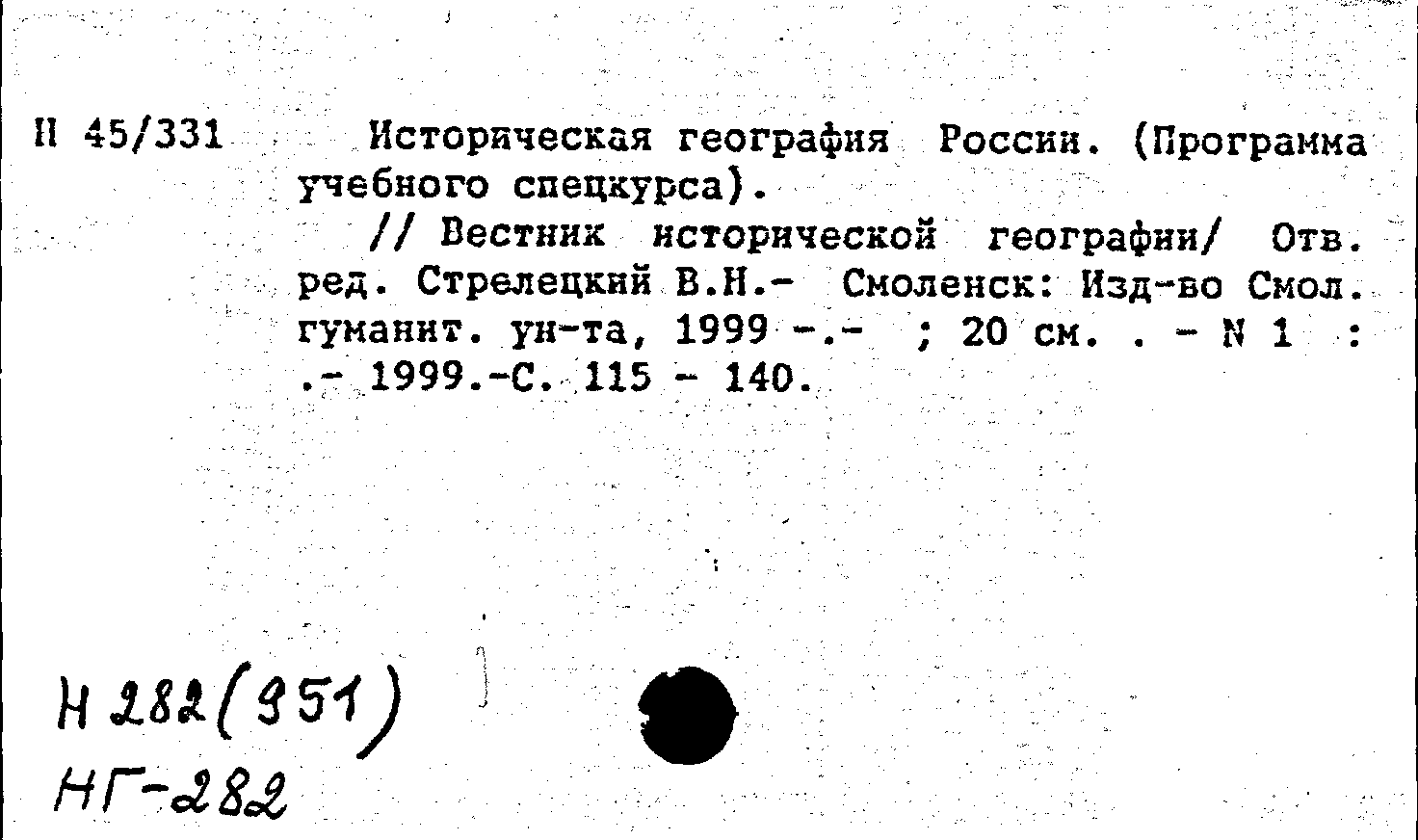 Н 45/331 Историческая география России. (Программа учебного спецкурса).

// Вестник исторической географии/ Отв. ред. Стрелецкий В.Н.- Смоленск: Изд-во Смол. гуманит. ун-та, 1999 -.- ; 20 см. . - N 1 : .- 1999.-С. 115 - 140.

Н 282(951)
НГ-282